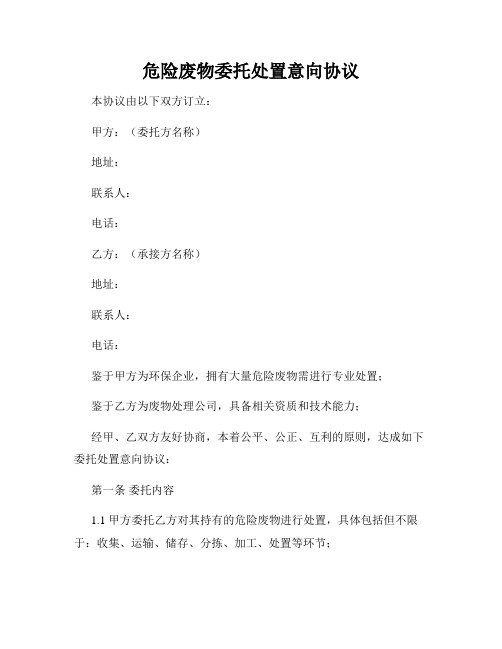 危险废物委托处置意向协议

本协议由以下双方订立：

甲方：（委托方名称）

地址：

联系人：

电话：

乙方：（承接方名称）

地址：

联系人：

电话：

鉴于甲方为环保企业，拥有大量危险废物需进行专业处置；

鉴于乙方为废物处理公司，具备相关资质和技术能力；

经甲、乙双方友好协商，本着公平、公正、互利的原则，达成如下委托处置意向协议：

第一条 委托内容

1.1 甲方委托乙方对其持有的危险废物进行处置，具体包括但不限于：收集、运输、储存、分拣、加工、处置等环节；